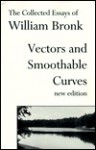 The Collected Essays of
William Bronk

Vectors and Smoothable Curves
new edition